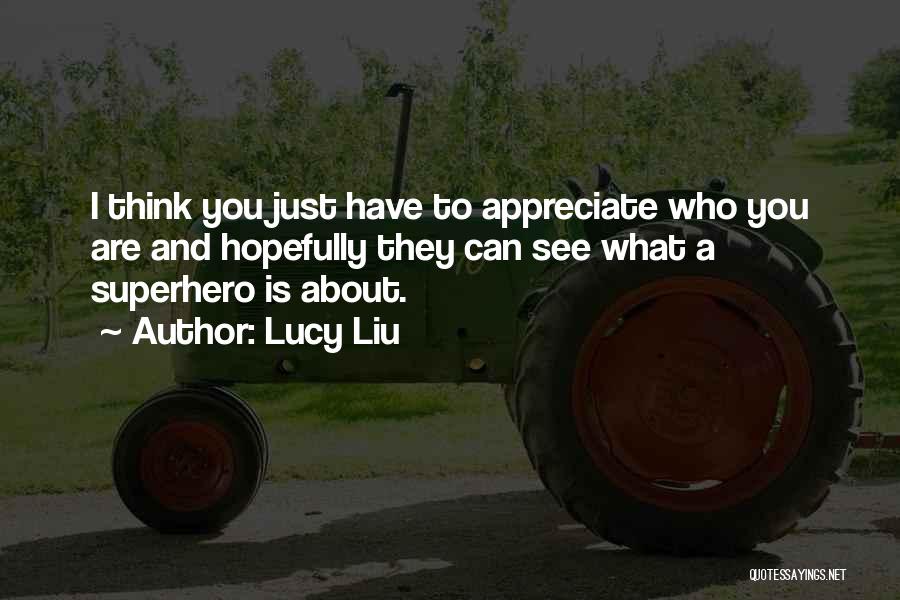 I think you just have to appreciate who you are and hopefully they can see what a superhero is about.

~ Author: Lucy Liu

QUOTESSAYINGS.NET